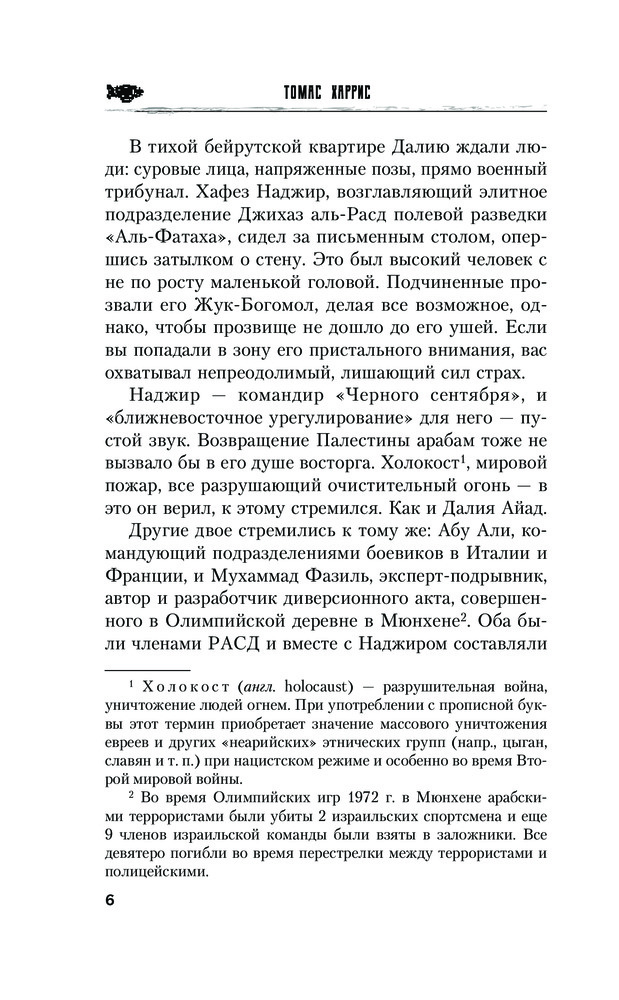 ТОМАС ХАРРИС

В тихой бейрутской квартире Далию ждали люди: суровые лица, напряженные позы, прямо военный трибунал. Хафез Наджир, возглавляющий элитное подразделение Джихаз аль-Расд полевой разведки «Аль-Фатаха», сидел за письменным столом, опершись затылком о стену. Это был высокий человек с не по росту маленькой головой. Подчиненные прозвали его Жук-Богомол, делая все возможное, однако, чтобы прозвище не дошло до его ушей. Если вы попадали в зону его пристального внимания, вас охватывал непреодолимый, лишающий сил страх.

Наджир — командир «Черного сентября», и «ближневосточное урегулирование» для него — пустой звук. Возвращение Палестины арабам тоже не вызвало бы в его душе восторга. Холокост$^1$, мировой пожар, все разрушающий очистительный огонь — в это он верил, к этому стремился. Как и Далия Айад.

Другие двое стремились к тому же: Абу Али, командующий подразделениями боевиков в Италии и Франции, и Мухаммад Фазиль, эксперт-подрывник, автор и разработчик диверсионного акта, совершенного в Олимпийской деревне в Мюнхене$^2$. Оба были членами РАСД и вместе с Наджиром составляли

$^1$ Холокост (англ. holocaust) — разрушительная война, уничтожение людей огнем. При употреблении с прописной буквы этот термин приобретает значение массового уничтожения евреев и других «неарийских» этнических групп (напр., цыган, славян и т. п.) при нацистском режиме и особенно во время Второй мировой войны.

$^2$ Во время Олимпийских игр 1972 г. в Мюнхене арабскими террористами были убиты 2 израильских спортсмена и еще 9 членов израильской команды были взяты в заложники. Все девятеро погибли во время перестрелки между террористами и полицейскими.

6